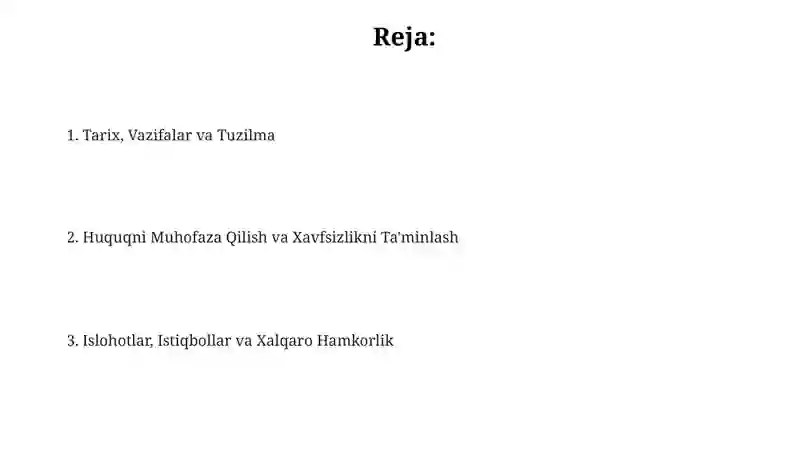 Reja:

1. Tarix, Vazifalar va Tuzilma

2. Huquqni Muhofaza Qilish va Xavfsizlikni Ta'minlash

3. Islohotlar, Istiqbollar va Xalqaro Hamkorlik